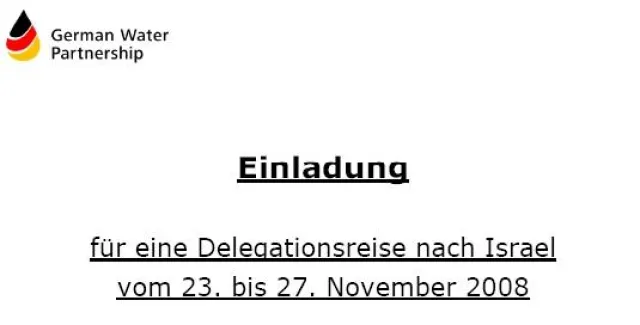 German Water Partnership

Einladung

für eine Delegationsreise nach Israel
vom 23. bis 27. November 2008